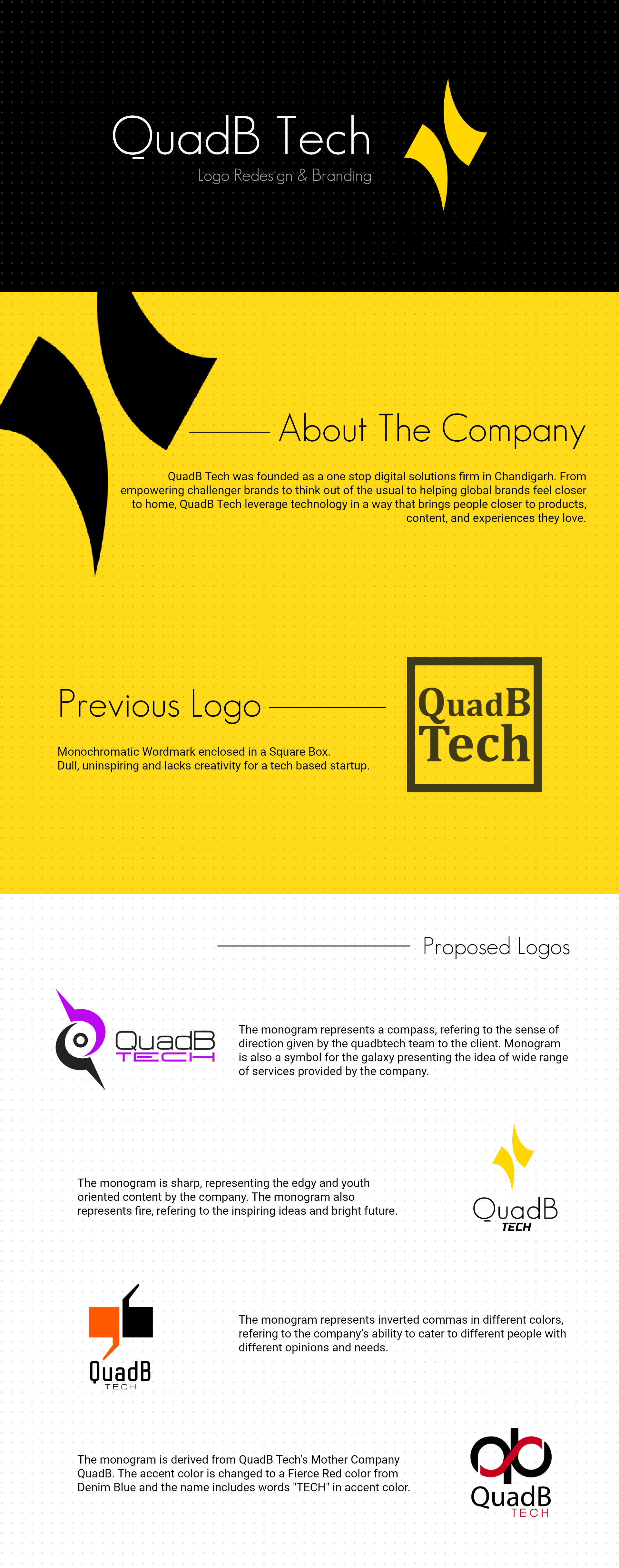 QuadB Tech
Logo Redesign & Branding

About The Company

QuadB Tech was founded as a one stop digital solutions firm in Chandigarh. From empowering challenger brands to think out of the usual to helping global brands feel closer to home, QuadB Tech leverage technology in a way that brings people closer to products, content, and experiences they love.

Previous Logo

Monochromatic Wordmark enclosed in a Square Box.
Dull, uninspiring and lacks creativity for a tech based startup.

QuadB Tech

Proposed Logos

QuadB TECH

The monogram represents a compass, refering to the sense of direction given by the quadbtech team to the client. Monogram is also a symbol for the galaxy presenting the idea of wide range of services provided by the company.

The monogram is sharp, representing the edgy and youth oriented content by the company. The monogram also represents fire, refering to the inspiring ideas and bright future.

QuadB TECH

QuadB TECH

The monogram represents inverted commas in different colors, refering to the company's ability to cater to different people with different opinions and needs.

The monogram is derived from QuadB Tech's Mother Company QuadB. The accent color is changed to a Fierce Red color from Denim Blue and the name includes words "TECH" in accent color.

QuadB TECH